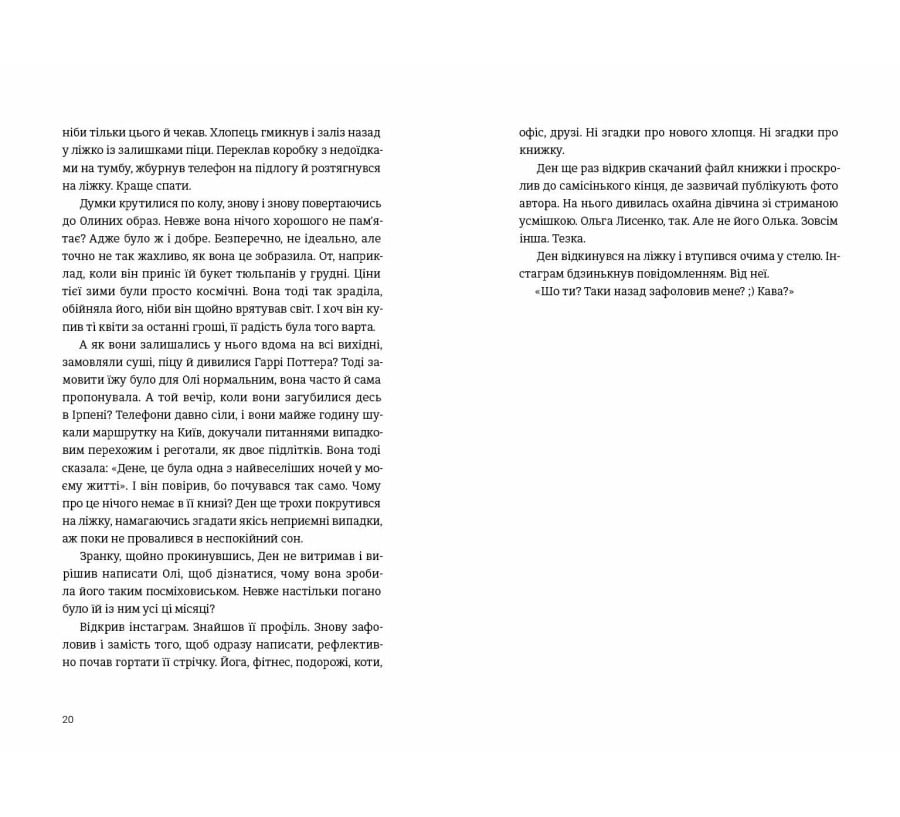 ніби тільки цього й чекав. Хлопець гмикнув і заліз назад у ліжко із залишками піци. Переклав коробку з недоїдками на тумбу, жбурнув телефон на підлогу й розтягнувся на ліжку. Краще спати.

Думки крутилися по колу, знову і знову повертаючись до Олиних образ. Невже вона нічого хорошого не пам'ятає? Адже було ж і добре. Безперечно, не ідеально, але точно не так жахливо, як вона це зобразила. От, наприклад, коли він приніс їй букет тюльпанів у грудні. Ціни тієї зими були просто космічні. Вона тоді так зраділа, обійняла його, ніби він щойно врятував світ. І хоч він купив ті квіти за останні гроші, її радість була того варта.

А як вони залишались у нього вдома на всі вихідні, замовляли суші, піцу й дивилися Гаррі Поттера? Тоді замовити їжу було для Олі нормальним, вона часто й сама пропонувала. А той вечір, коли вони загубилися десь в Ірпені? Телефони давно сіли, і вони майже годину шукали маршрутку на Київ, докучали питаннями випадковим перехожим і реготали, як двоє підлітків. Вона тоді сказала: «Дене, це була одна з найвеселіших ночей у моєму житті». І він повірив, бо почувався так само. Чому про це нічого немає в її книзі? Ден ще трохи покрутився на ліжку, намагаючись згадати якісь неприємні випадки, аж поки не провалився в неспокійний сон.

Зранку, щойно прокинувшись, Ден не витримав і вирішив написати Олі, щоб дізнатися, чому вона зробила його таким посміховиськом. Невже настільки погано було їй із ним усі ці місяці?

Відкрив інстаграм. Знайшов її профіль. Знову зафоловив і замість того, щоб одразу написати, рефлективно почав гортати її стрічку. Йога, фітнес, подорожі, коти,

20

офіс, друзі. Ні згадки про нового хлопця. Ні згадки про книжку.

Ден ще раз відкрив скачаний файл книжки і проскролив до самісінького кінця, де зазвичай публікують фото автора. На нього дивилась охайна дівчина зі стриманою усмішкою. Ольга Лисенко, так. Але не його Олька. Зовсім інша. Тезка.

Ден відкинувся на ліжку і втупився очима у стелю. Інстаграм бдзинькнув повідомленням. Від неї.

«Шо ти? Таки назад зафоловив мене? ;) Кава?»